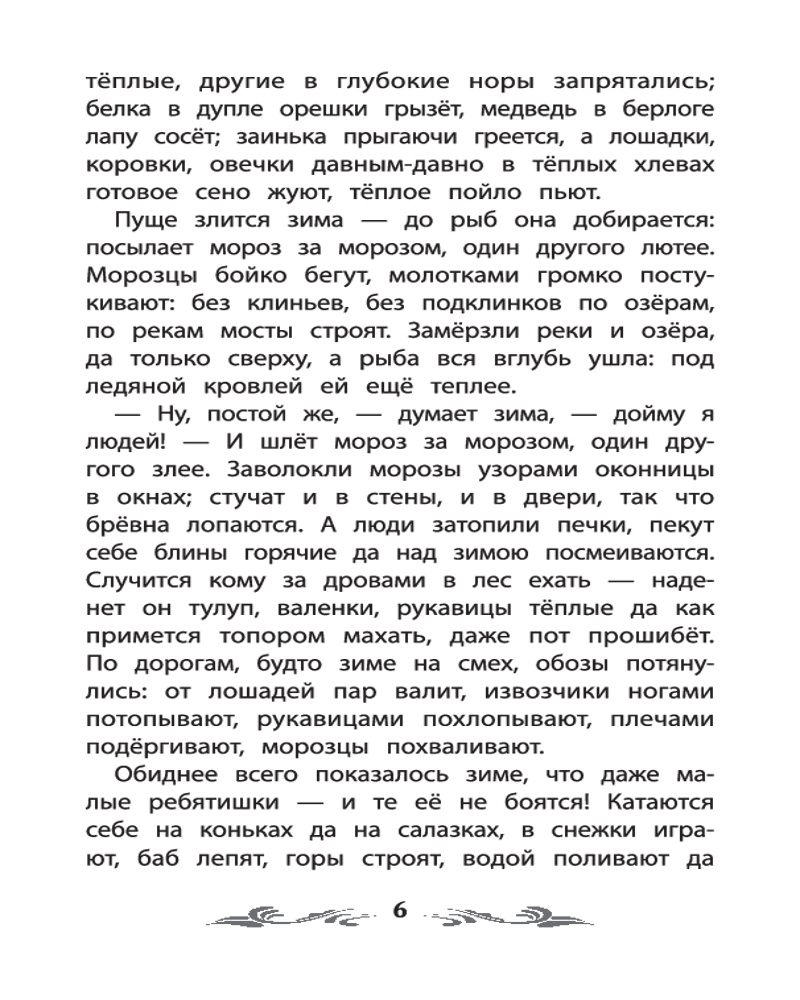 тёплые, другие в глубокие норы запрятались; белка в дупле орешки грызёт, медведь в берлоге лапу сосёт; заинька прыгаючи греется, а лошадки, коровки, овечки давным-давно в тёплых хлевах готовое сено жуют, тёплое пойло пьют.

Пуще злится зима — до рыб она добирается: посылает мороз за морозом, один другого лютее. Морозцы бойко бегут, молотками громко постукивают: без клиньев, без подклинков по озёрам, по рекам мосты строят. Замёрзли реки и озёра, да только сверху, а рыба вся вглубь ушла: под ледяной кровлей ей ещё теплее.

— Ну, постой же, — думает зима, — дойму я людей! — И шлёт мороз за морозом, один другого злее. Заволокли морозы узорами оконницы в окнах; стучат и в стены, и в двери, так что брёвна лопаются. А люди затопили печки, пекут себе блины горячие да над зимою посмеиваются. Случится кому за дровами в лес ехать — наденет он тулуп, валенки, рукавицы тёплые да как примется топором махать, даже пот прошибёт. По дорогам, будто зиме на смех, обозы потянулись: от лошадей пар валит, извозчики ногами потопывают, рукавицами похлопывают, плечами подёргивают, морозцы похваливают.

Обиднее всего показалось зиме, что даже малые ребятишки — и те её не боятся! Катаются себе на коньках да на салазках, в снежки играют, баб лепят, горы строят, водой поливают да

6